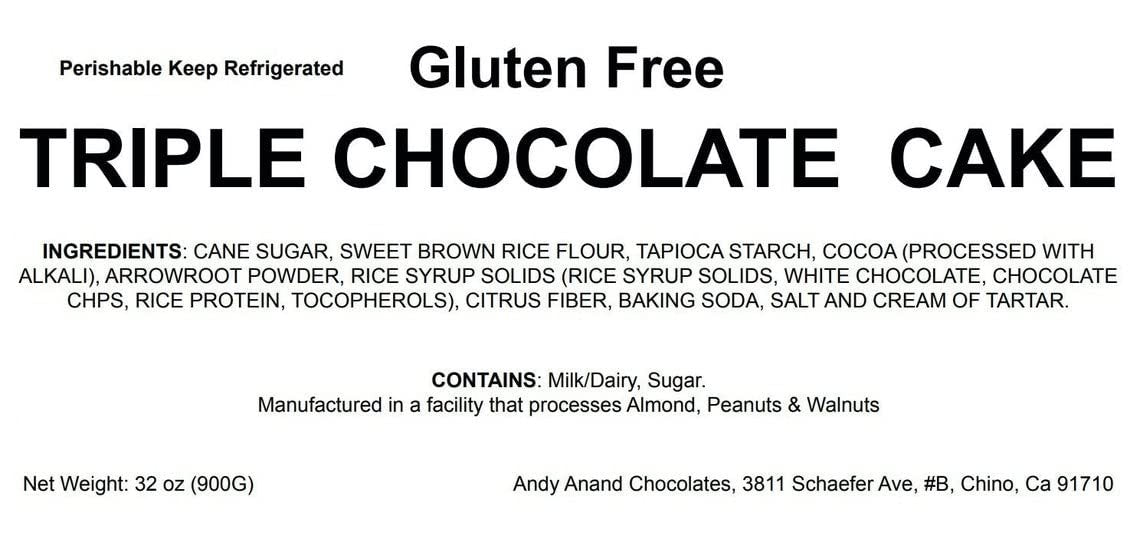 Perishable Keep Refrigerated

Gluten Free

TRIPLE CHOCOLATE CAKE

INGREDIENTS: CANE SUGAR, SWEET BROWN RICE FLOUR, TAPIOCA STARCH, COCOA (PROCESSED WITH ALKALI), ARROWROOT POWDER, RICE SYRUP SOLIDS (RICE SYRUP SOLIDS, WHITE CHOCOLATE, CHOCOLATE CHPS, RICE PROTEIN, TOCOPHEROLS), CITRUS FIBER, BAKING SODA, SALT AND CREAM OF TARTAR.

CONTAINS: Milk/Dairy, Sugar.
Manufactured in a facility that processes Almond, Peanuts & Walnuts

Net Weight: 32 oz (900G)

Andy Anand Chocolates, 3811 Schaefer Ave, #B, Chino, Ca 91710